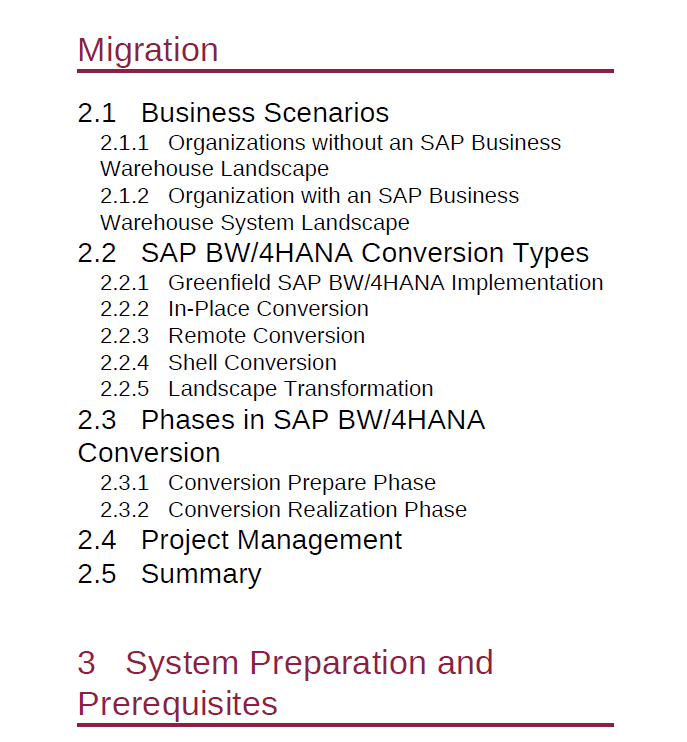 Migration

2.1 Business Scenarios

2.1.1 Organizations without an SAP Business Warehouse Landscape

2.1.2 Organization with an SAP Business Warehouse System Landscape

2.2 SAP BW/4HANA Conversion Types

2.2.1 Greenfield SAP BW/4HANA Implementation

2.2.2 In-Place Conversion

2.2.3 Remote Conversion

2.2.4 Shell Conversion

2.2.5 Landscape Transformation

2.3 Phases in SAP BW/4HANA Conversion

2.3.1 Conversion Prepare Phase

2.3.2 Conversion Realization Phase

2.4 Project Management

2.5 Summary

3 System Preparation and Prerequisites